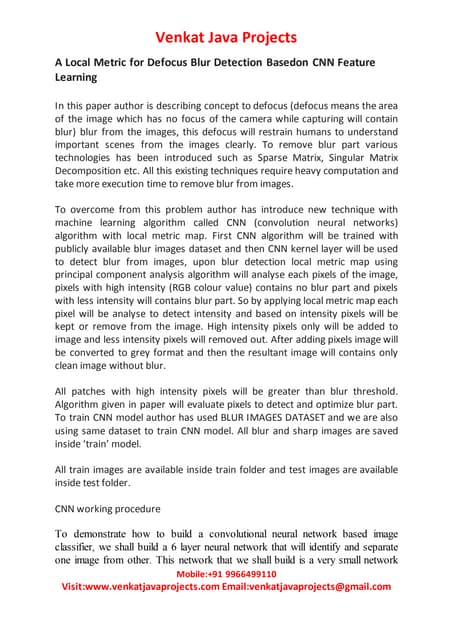 Venkat Java Projects

A Local Metric for Defocus Blur Detection Basedon CNN Feature Learning

In this paper author is describing concept to defocus (defocus means the area of the image which has no focus of the camera while capturing will contain blur) blur from the images, this defocus will restrain humans to understand important scenes from the images clearly. To remove blur part various technologies has been introduced such as Sparse Matrix, Singular Matrix Decomposition etc. All this existing techniques require heavy computation and take more execution time to remove blur from images.

To overcome from this problem author has introduce new technique with machine learning algorithm called CNN (convolution neural networks) algorithm with local metric map. First CNN algorithm will be trained with publicly available blur images dataset and then CNN kernel layer will be used to detect blur from images, upon blur detection local metric map using principal component analysis algorithm will analyse each pixels of the image, pixels with high intensity (RGB colour value) contains no blur part and pixels with less intensity will contains blur part. So by applying local metric map each pixel will be analyse to detect intensity and based on intensity pixels will be kept or remove from the image. High intensity pixels only will be added to image and less intensity pixels will removed out. After adding pixels image will be converted to grey format and then the resultant image will contains only clean image without blur.

All patches with high intensity pixels will be greater than blur threshold. Algorithm given in paper will evaluate pixels to detect and optimize blur part. To train CNN model author has used BLUR IMAGES DATASET and we are also using same dataset to train CNN model. All blur and sharp images are saved inside 'train' model.

All train images are available inside train folder and test images are available inside test folder.

CNN working procedure

To demonstrate how to build a convolutional neural network based image classifier, we shall build a 6 layer neural network that will identify and separate one image from other. This network that we shall build is a very small network

Mobile:+91 9966499110
Visit:www.venkatjavaprojects.com Email:venkatjavaprojects@gmail.com